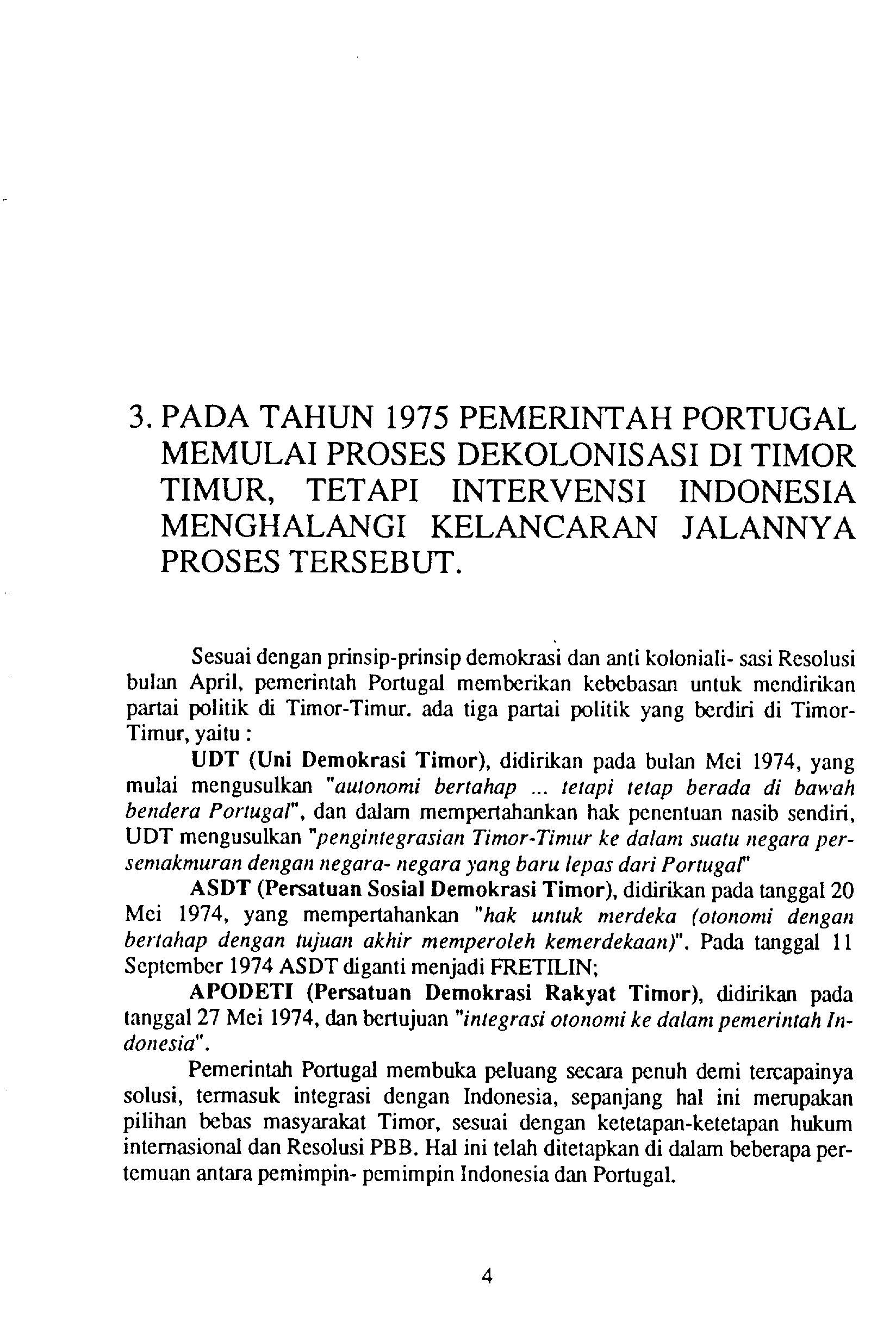 3. PADA TAHUN 1975 PEMERINTAH PORTUGAL MEMULAI PROSES DEKOLONISASI DI TIMOR TIMUR, TETAPI INTERVENSI INDONESIA MENGHALANGI KELANCARAN JALANNYA PROSES TERSEBUT.

Sesuai dengan prinsip-prinsip demokrasi dan anti koloniali- sasi Resolusi bulan April, pemerintah Portugal memberikan kebebasan untuk mendirikan partai politik di Timor-Timur. ada tiga partai politik yang berdiri di Timor-Timur, yaitu :

UDT (Uni Demokrasi Timor), didirikan pada bulan Mei 1974, yang mulai mengusulkan "autonomi bertahap ... tetapi tetap berada di bawah bendera Portugal", dan dalam mempertahankan hak penentuan nasib sendiri, UDT mengusulkan "pengintegrasian Timor-Timur ke dalam suatu negara persemakmuran dengan negara- negara yang baru lepas dari Portugal"

ASDT (Persatuan Sosial Demokrasi Timor), didirikan pada tanggal 20 Mei 1974, yang mempertahankan "hak untuk merdeka (otonomi dengan bertahap dengan tujuan akhir memperoleh kemerdekaan)". Pada tanggal 11 September 1974 ASDT diganti menjadi FRETILIN;

APODETI (Persatuan Demokrasi Rakyat Timor), didirikan pada tanggal 27 Mei 1974, dan bertujuan "integrasi otonomi ke dalam pemerintah Indonesia".

Pemerintah Portugal membuka peluang secara penuh demi tercapainya solusi, termasuk integrasi dengan Indonesia, sepanjang hal ini merupakan pilihan bebas masyarakat Timor, sesuai dengan ketetapan-ketetapan hukum internasional dan Resolusi PBB. Hal ini telah ditetapkan di dalam beberapa pertemuan antara pemimpin- pemimpin Indonesia dan Portugal.

4